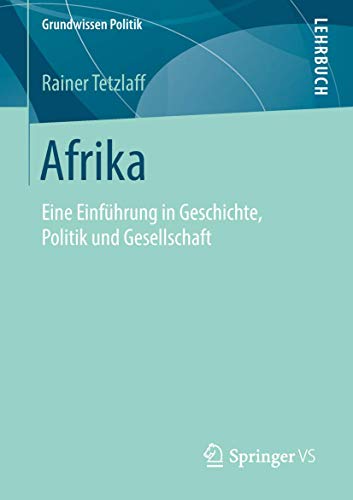 Grundwissen Politik

LEHRBUCH

Rainer Tetzlaff

Afrika

Eine Einführung in Geschichte, Politik und Gesellschaft

Springer VS